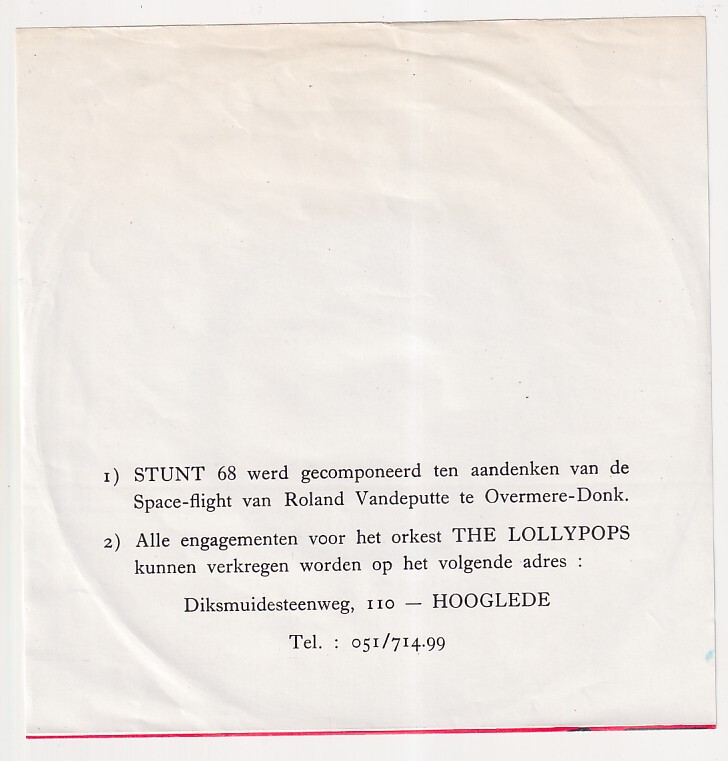 1) STUNT 68 werd gecomponeerd ten aandenken van de Space-flight van Roland Vandeputte te Overmere-Donk.

2) Alle engagementen voor het orkest THE LOLLYPOPS kunnen verkregen worden op het volgende adres :

Diksmuidesteenweg, 110 — HOOGLEDE

Tel. : 051/714.99